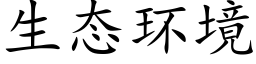 生态环境